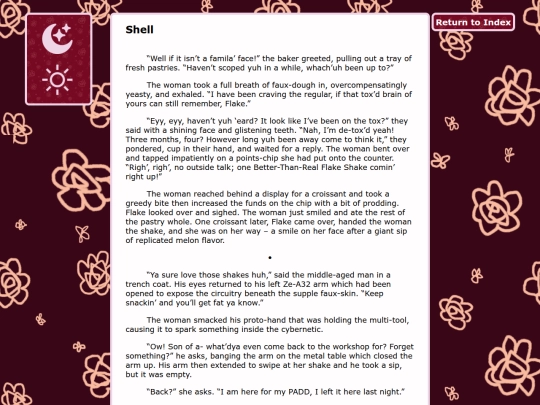 Return to Index

Shell

"Well if it isn't a famila' face!" the baker greeted, pulling out a tray of fresh pastries. "Haven't scoped yuh in a while, whach'uh been up to?"

The woman took a full breath of faux-dough in, overcompensatingly yeasty, and exhaled. "I have been craving the regular, if that tox'd brain of yours can still remember, Flake."

"Eyy, eyy, haven't yuh 'eard? It look like I've been on the tox?" they said with a shining face and glistening teeth. "Nah, I'm de-tox'd yeah! Three months, four? However long yuh been away come to think it," they pondered, cup in their hand, and waited for a reply. The woman bent over and tapped impatiently on a points-chip she had put onto the counter. "Righ', righ', no outside talk; one Better-Than-Real Flake Shake comin' right up!"

The woman reached behind a display for a croissant and took a greedy bite then increased the funds on the chip with a bit of prodding. Flake looked over and sighed. The woman just smiled and ate the rest of the pastry whole. One croissant later, Flake came over, handed the woman the shake, and she was on her way – a smile on her face after a giant sip of replicated melon flavor.

•

"Ya sure love those shakes huh," said the middle-aged man in a trench coat. His eyes returned to his left Ze-A32 arm which had been opened to expose the circuitry beneath the supple faux-skin. "Keep snackin' and you'll get fat ya know."

The woman smacked his proto-hand that was holding the multi-tool, causing it to spark something inside the cybernetic.

"Ow! Son of a- what'dya even come back to the workshop for? Forget something?" he asks, banging the arm on the metal table which closed the arm up. His arm then extended to swipe at her shake and he took a sip, but it was empty.

"Back?" she asks. "I am here for my PADD, I left it here last night."